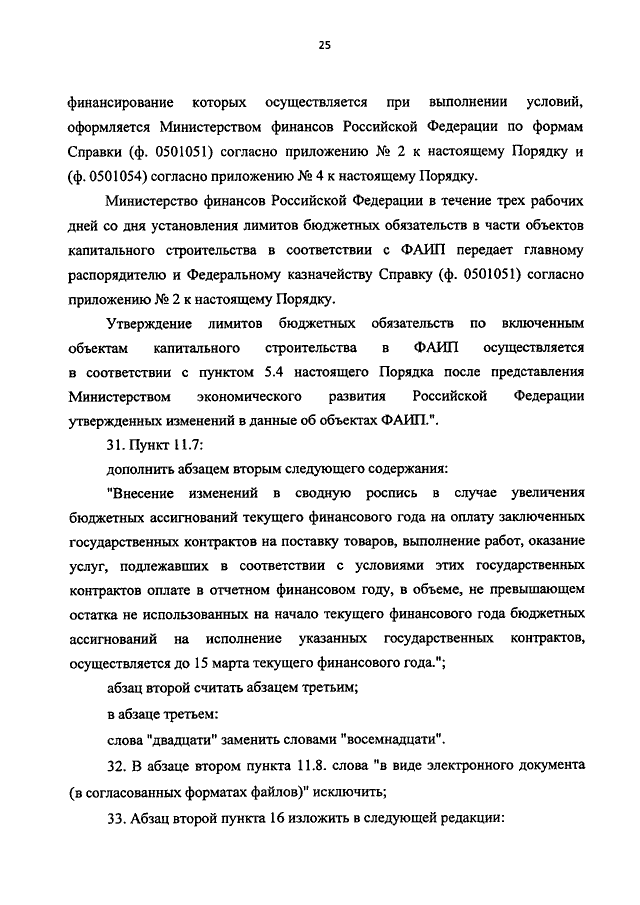 25

финансирование которых осуществляется при выполнении условий, оформляется Министерством финансов Российской Федерации по формам Справки (ф. 0501051) согласно приложению № 2 к настоящему Порядку и (ф. 0501054) согласно приложению № 4 к настоящему Порядку.

Министерство финансов Российской Федерации в течение трех рабочих дней со дня установления лимитов бюджетных обязательств в части объектов капитального строительства в соответствии с ФАИП передает главному распорядителю и Федеральному казначейству Справку (ф. 0501051) согласно приложению № 2 к настоящему Порядку.

Утверждение лимитов бюджетных обязательств по включенным объектам капитального строительства в ФАИП осуществляется в соответствии с пунктом 5.4 настоящего Порядка после представления Министерством экономического развития Российской Федерации утвержденных изменений в данные об объектах ФАИП.".

31. Пункт 11.7:

дополнить абзацем вторым следующего содержания:

"Внесение изменений в сводную роспись в случае увеличения бюджетных ассигнований текущего финансового года на оплату заключенных государственных контрактов на поставку товаров, выполнение работ, оказание услуг, подлежавших в соответствии с условиями этих государственных контрактов оплате в отчетном финансовом году, в объеме, не превышающем остатка не использованных на начало текущего финансового года бюджетных ассигнований на исполнение указанных государственных контрактов, осуществляется до 15 марта текущего финансового года.";

абзац второй считать абзацем третьим;

в абзаце третьем:

слова "двадцати" заменить словами "восемнадцати".

32. В абзаце втором пункта 11.8. слова "в виде электронного документа (в согласованных форматах файлов)" исключить;

33. Абзац второй пункта 16 изложить в следующей редакции: